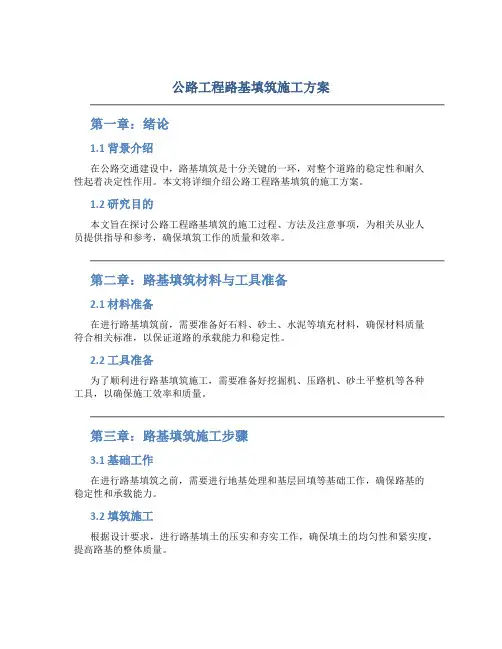 公路工程路基填筑施工方案

第一章：绪论

1.1 背景介绍

在公路交通建设中，路基填筑是十分关键的一环，对整个道路的稳定性和耐久性起着决定性作用。本文将详细介绍公路工程路基填筑的施工方案。

1.2 研究目的

本文旨在探讨公路工程路基填筑的施工过程、方法及注意事项，为相关从业人员提供指导和参考，确保填筑工作的质量和效率。

第二章：路基填筑材料与工具准备

2.1 材料准备

在进行路基填筑前，需要准备好石料、砂土、水泥等填充材料，确保材料质量符合相关标准，以保证道路的承载能力和稳定性。

2.2 工具准备

为了顺利进行路基填筑施工，需要准备好挖掘机、压路机、砂土平整机等各种工具，以确保施工效率和质量。

第三章：路基填筑施工步骤

3.1 基础工作

在进行路基填筑之前，需要进行地基处理和基层回填等基础工作，确保路基的稳定性和承载能力。

3.2 填筑施工

根据设计要求，进行路基填土的压实和夯实工作，确保填土的均匀性和紧实度，提高路基的整体质量。